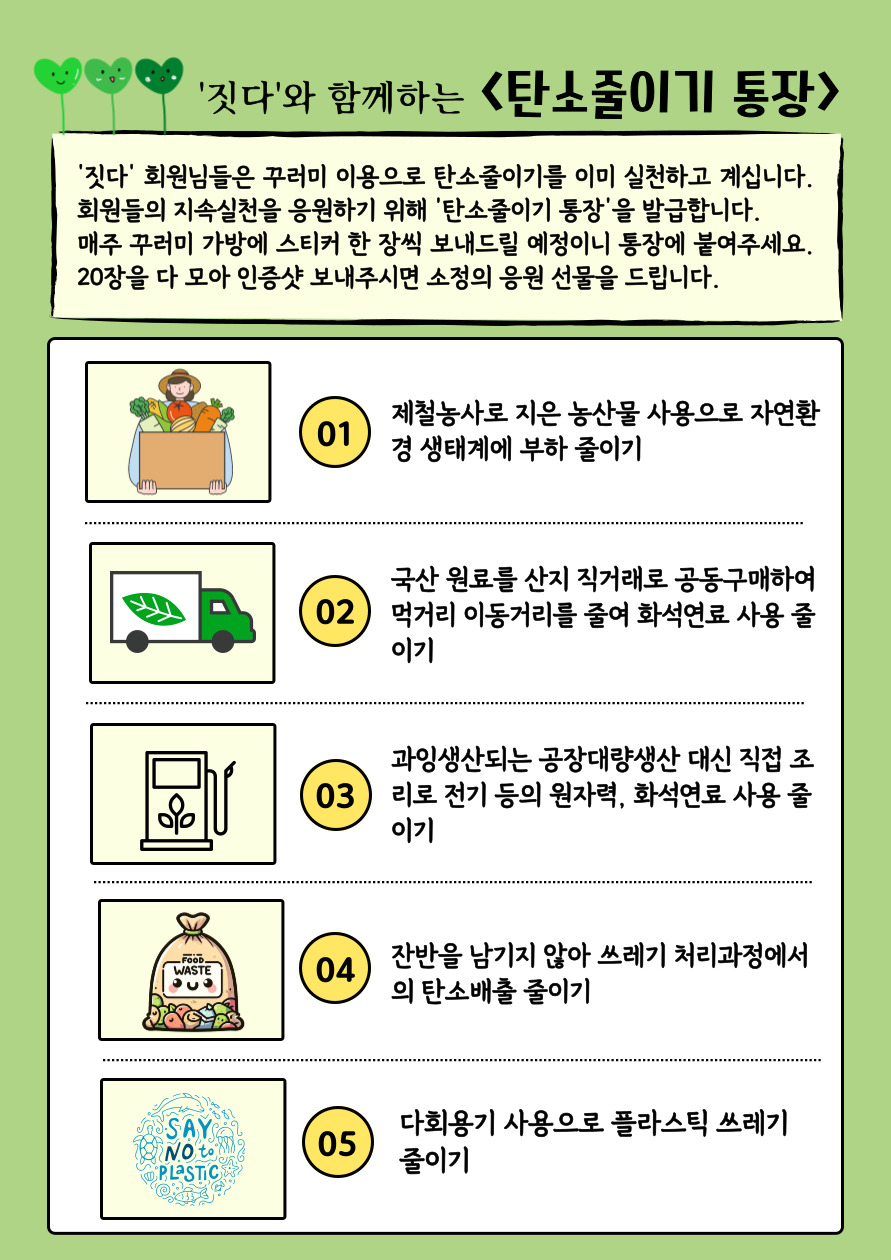 '짓다'와 함께하는 <탄소줄이기 통장>

'짓다' 회원님들은 꾸러미 이용으로 탄소줄이기를 이미 실천하고 계십니다. 회원들의 지속실천을 응원하기 위해 '탄소줄이기 통장'을 발급합니다. 매주 꾸러미 가방에 스티커 한 장씩 보내드릴 예정이니 통장에 붙여주세요. 20장을 다 모아 인증샷 보내주시면 소정의 응원 선물을 드립니다.

01 제철농사로 지은 농산물 사용으로 자연환경 생태계에 부하 줄이기

02 국산 원료를 산지 직거래로 공동구매하여 먹거리 이동거리를 줄여 화석연료 사용 줄이기

03 과잉생산되는 공장대량생산 대신 직접 조리로 전기 등의 원자력, 화석연료 사용 줄이기

FOOD WASTE

04 잔반을 남기지 않아 쓰레기 처리과정에서의 탄소배출 줄이기

SAY NO to PLASTIC

05 다회용기 사용으로 플라스틱 쓰레기 줄이기